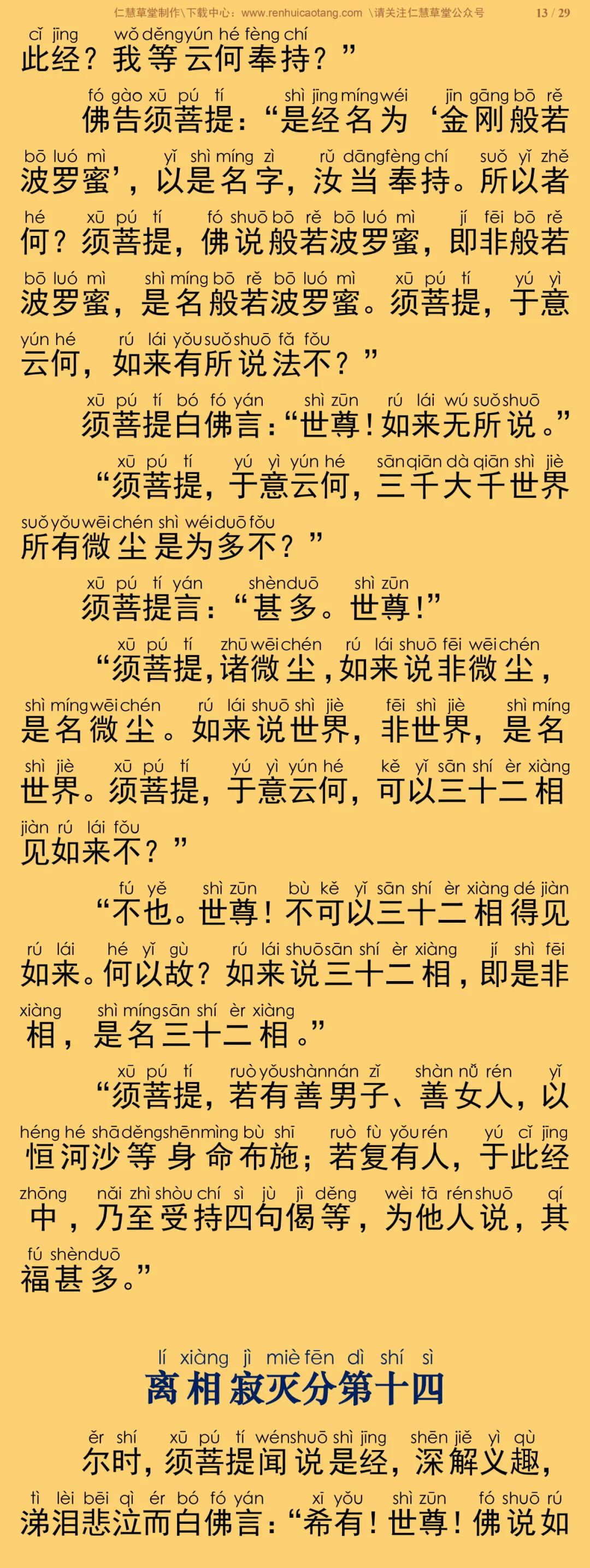 仁慧草堂制作\下载中心：www.renhuicaotang.com \请关注仁慧草堂公众号 13 / 29

cǐ jīng wǒ děng yún hé fèng chí
此经？我等云何奉持？”

fó gào xū pú tí shì jīng míng wéi jīn gāng bō rě
佛告须菩提：“是经名为‘金刚般若

bō luó mì yǐ shì míng zì rǔ dāng fèng chí suǒ yǐ zhě
波罗蜜’，以是名字，汝当奉持。所以者

hé xū pú tí fó shuō bō rě bō luó mì jí fēi bō rě
何？须菩提，佛说般若波罗蜜，即非般若

bō luó mì shì míng bō rě bō luó mì xū pú tí yú yì
波罗蜜，是名般若波罗蜜。须菩提，于意

yún hé rú lái yǒu suǒ shuō fǎ fǒu
云何，如来有所说法不？”

xū pú tí bó fó yán shì zūn rú lái wú suǒ shuō
须菩提白佛言：“世尊！如来无所说。”

xū pú tí yú yì yún hé sān qiān dà qiān shì jiè
“须菩提，于意云何，三千大千世界

suǒ yǒu wēi chén shì wéi duō fǒu
所有微尘是为多不？”

xū pú tí yán shèn duō shì zūn
须菩提言：“甚多。世尊！”

xū pú tí zhū wēi chén rú lái shuō fēi wēi chén
“须菩提，诸微尘，如来说非微尘，

shì míng wēi chén rú lái shuō shì jiè fēi shì jiè shì míng
是名微尘。如来说世界，非世界，是名

shì jiè xū pú tí yú yì yún hé kě yǐ sān shí èr xiàng
世界。须菩提，于意云何，可以三十二相

jiàn rú lái fǒu
见如来不？”

fú yě shì zūn bù kě yǐ sān shí èr xiàng dé jiàn
“不也。世尊！不可以三十二相得见

rú lái hé yǐ gù rú lái shuō sān shí èr xiàng jí shì fēi
如来。何以故？如来说三十二相，即是非

xiàng shì míng sān shí èr xiàng
相，是名三十二相。”

xū pú tí ruò yǒu shàn nán zǐ shàn nǚ rén yǐ
“须菩提，若有善男子、善女人，以

héng hé shā děng shēn mìng bù shī ruò fù yǒu rén yú cǐ jīng
恒河沙等身命布施；若复有人，于此经

zhōng nǎi zhì shòu chí sì jù jì děng wèi tā rén shuō qí
中，乃至受持四句偈等，为他人说，其

fú shèn duō
福甚多。”

lí xiàng jì miè fēn dì shí sì
离相寂灭分第十四

ěr shí xū pú tí wén shuō shì jīng shēn jiě yì qù
尔时，须菩提闻说是经，深解义趣，

tì lèi bēi qì ér bó fó yán xī yǒu shì zūn fó shuō rú
涕泪悲泣而白佛言：“希有！世尊！佛说如